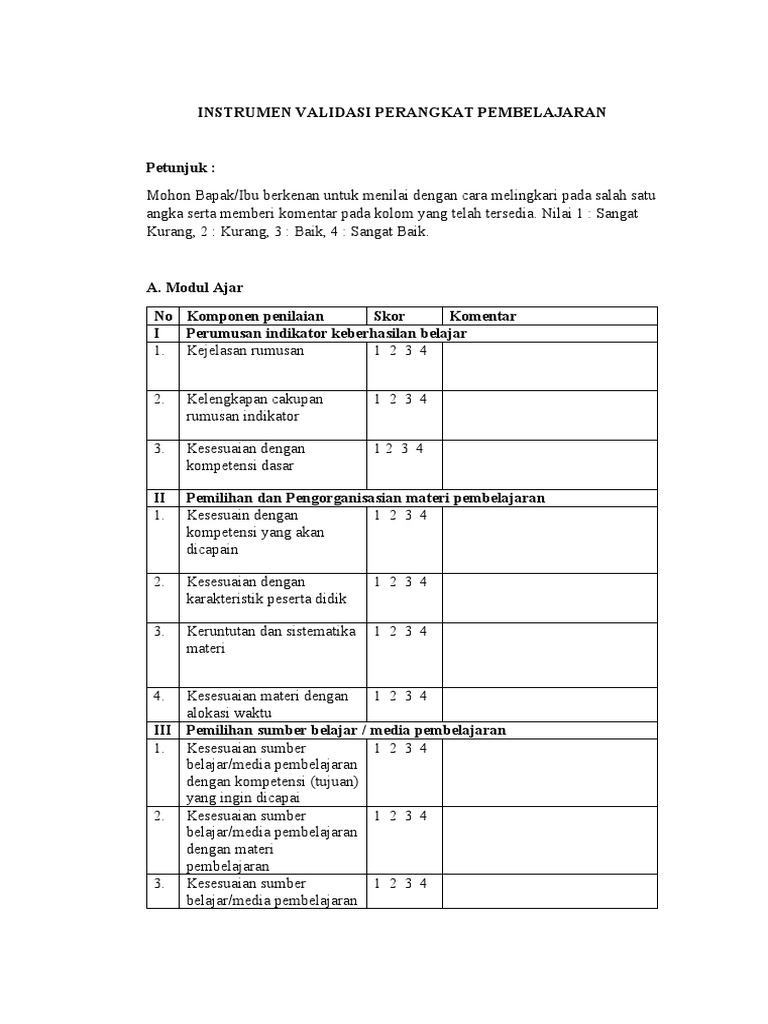 INSTRUMEN VALIDASI PERANGKAT PEMBELAJARAN

Petunjuk :

Mohon Bapak/Ibu berkenan untuk menilai dengan cara melingkari pada salah satu angka serta memberi komentar pada kolom yang telah tersedia. Nilai 1 : Sangat Kurang, 2 : Kurang, 3 : Baik, 4 : Sangat Baik.

A. Modul Ajar

| No | Komponen penilaian | Skor | Komentar |
|---|---|---|---|
| I | Perumusan indikator keberhasilan belajar | | |
| 1. | Kejelasan rumusan | 1 2 3 4 | |
| 2. | Kelengkapan cakupan rumusan indikator | 1 2 3 4 | |
| 3. | Kesesuaian dengan kompetensi dasar | 1 2 3 4 | |
| II | Pemilihan dan Pengorganisasian materi pembelajaran | | |
| 1. | Kesesuain dengan kompetensi yang akan dicapain | 1 2 3 4 | |
| 2. | Kesesuaian dengan karakteristik peserta didik | 1 2 3 4 | |
| 3. | Keruntutan dan sistematika materi | 1 2 3 4 | |
| 4. | Kesesuaian materi dengan alokasi waktu | 1 2 3 4 | |
| III | Pemilihan sumber belajar / media pembelajaran | | |
| 1. | Kesesuaian sumber belajar/media pembelajaran dengan kompetensi (tujuan) yang ingin dicapai | 1 2 3 4 | |
| 2. | Kesesuaian sumber belajar/media pembelajaran dengan materi pembelajaran | 1 2 3 4 | |
| 3. | Kesesuaian sumber belajar/media pembelajaran | 1 2 3 4 | |